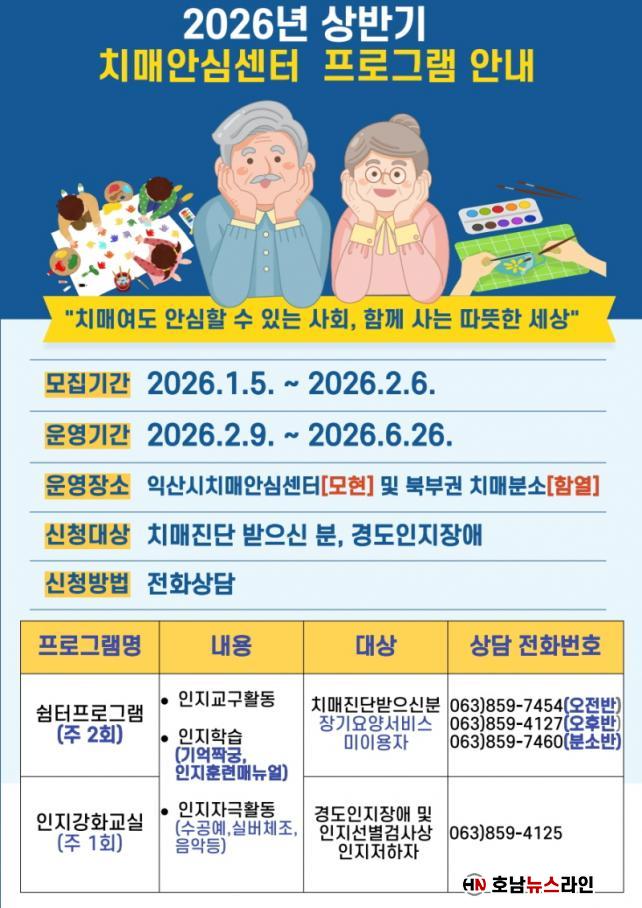 2026년 상반기
치매안심센터 프로그램 안내

"치매여도 안심할 수 있는 사회, 함께 사는 따뜻한 세상"

모집기간 2026.1.5. ~ 2026.2.6.

운영기간 2026.2.9. ~ 2026.6.26.

운영장소 익산시치매안심센터[모현] 및 북부권 치매분소[함열]

신청대상 치매진단 받으신 분, 경도인지장애

신청방법 전화상담

| 프로그램명 | 내용 | 대상 | 상담 전화번호 |
|---|---|---|---|
| 쉼터프로그램 (주 2회) | • 인지교구활동 • 인지학습 (기억짝궁, 인지훈련매뉴얼) • 인지자극활동 (수공예,실버체조, 음악등) | 치매진단받으신분 장기요양서비스 미이용자 | 063)859-7454(오전반) 063)859-4127(오후반) 063)859-7460(분소반) |
| 인지강화교실 (주 1회) | | 경도인지장애 및 인지선별검사상 인지저하자 | 063)859-4125 |

HN 호남뉴스라인